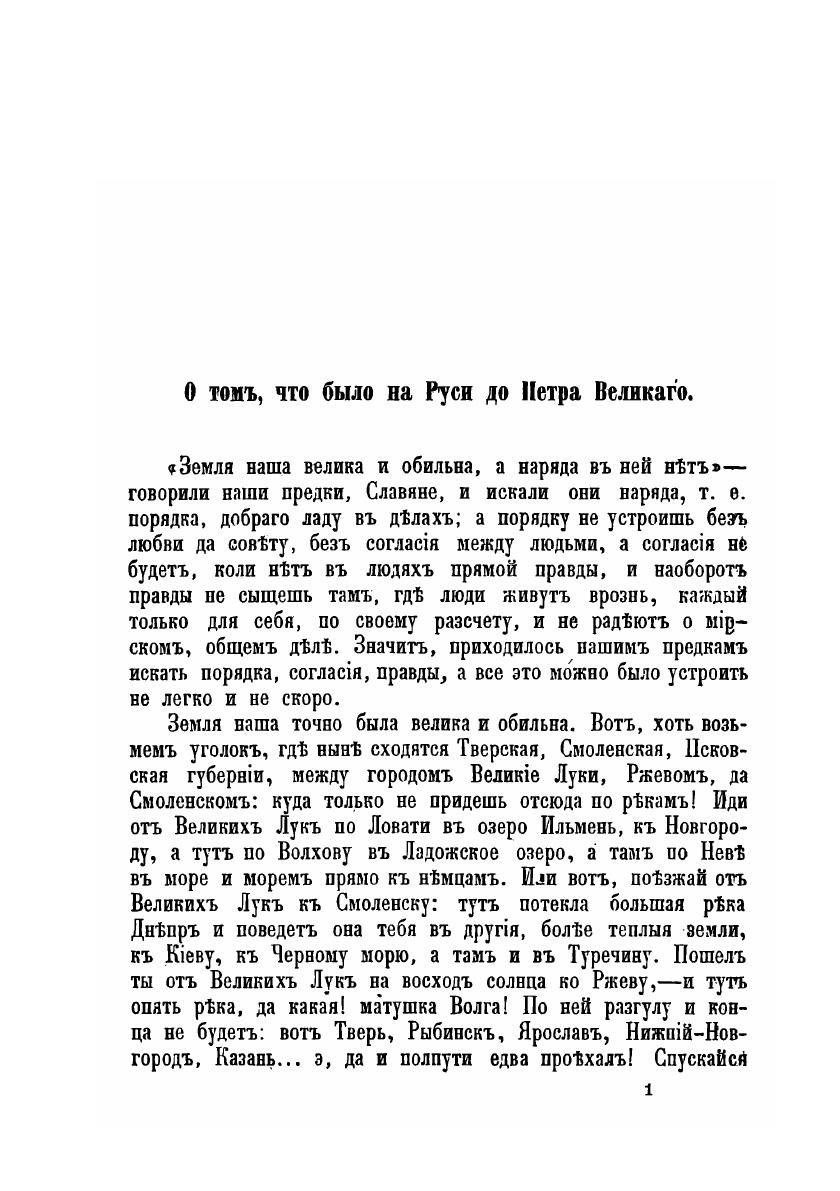 О томъ, что было на Руси до Петра Великаго.

«Земля наша велика и обильна, а наряда въ ней нѣтъ»— говорили наши предки, Славяне, и искали они наряда, т. е. порядка, добраго ладу въ дѣлахъ; а порядку не устроишь безъ любви да совѣту, безъ согласія между людьми, а согласія не будетъ, коли нѣтъ въ людяхъ прямой правды, и наоборотъ правды не сыщешь тамъ, гдѣ люди живутъ врознь, каждый только для себя, по своему разсчету, и не радѣютъ о мірскомъ, общемъ дѣлѣ. Значитъ, приходилось нашимъ предкамъ искать порядка, согласія, правды, а все это можно было устроить не легко и не скоро.

Земля наша точно была велика и обильна. Вотъ, хоть возьмемъ уголокъ, гдѣ нынѣ сходятся Тверская, Смоленская, Псковская губерніи, между городомъ Великіе Луки, Ржевомъ, да Смоленскомъ: куда только не придешь отсюда по рѣкамъ! Иди отъ Великихъ Лукъ по Ловати въ озеро Ильмень, къ Новгороду, а тутъ по Волхову въ Ладожское озеро, а тамъ по Невѣ въ море и моремъ прямо къ нѣмцамъ. Или вотъ, поѣзжай отъ Великихъ Лукъ къ Смоленску: тутъ потекла большая рѣка Днѣпръ и поведетъ она тебя въ другія, болѣе теплыя земли, къ Кіеву, къ Черному морю, а тамъ и въ Туречину. Пошелъ ты отъ Великихъ Лукъ на восходъ солнца ко Ржеву,—и тутъ опять рѣка, да какая! матушка Волга! По ней разгулу и конца не будетъ: вотъ Тверь, Рыбинскъ, Ярославъ, Нижній-Новгородъ, Казань... э, да и полпути едва проѣхалъ! Спускайся

1